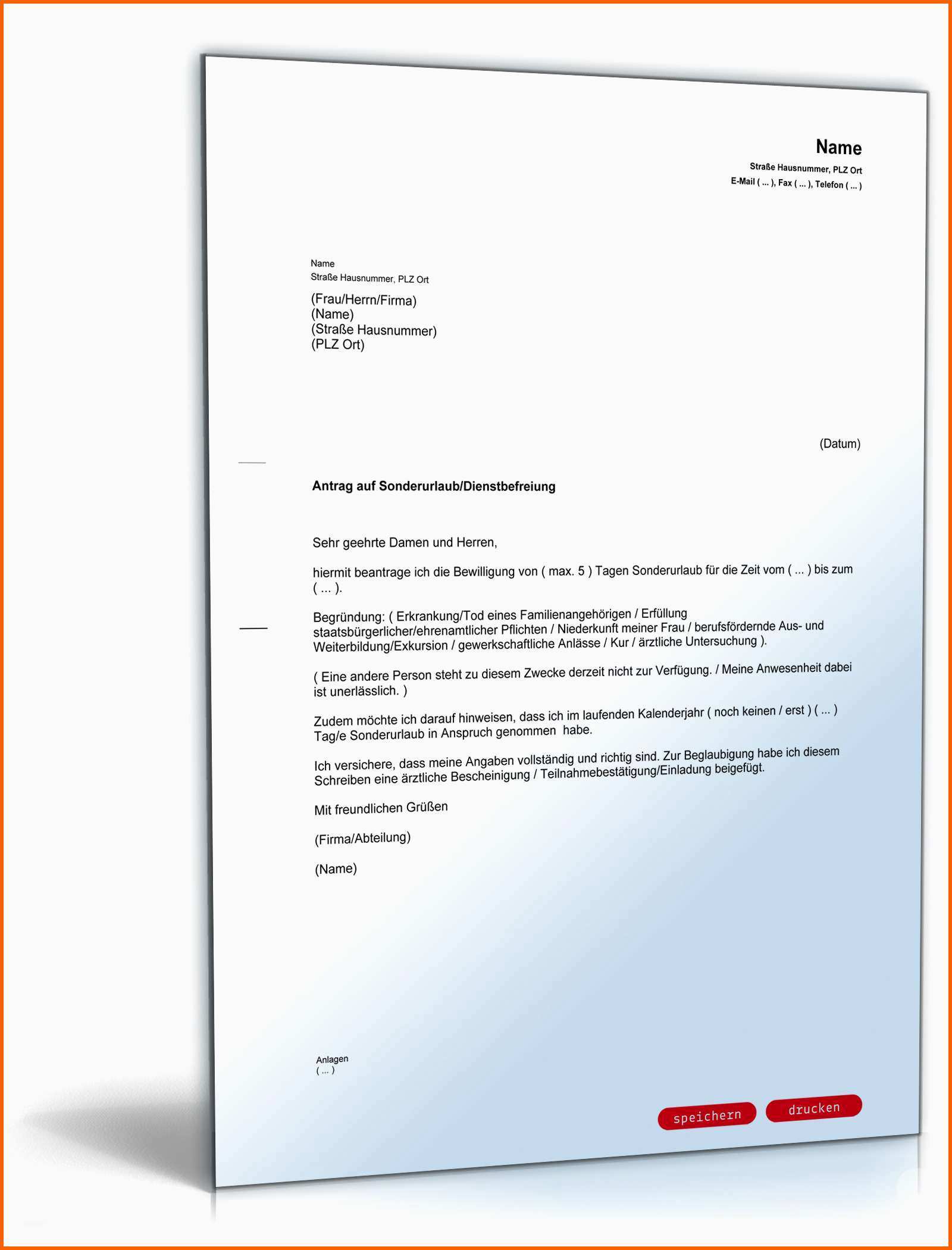 Name
Straße Hausnummer, PLZ Ort
E-Mail ( ... ), Fax ( ... ), Telefon ( ... )

Name
Straße Hausnummer, PLZ Ort

(Frau/Herrn/Firma)
(Name)
(Straße Hausnummer)
(PLZ Ort)

(Datum)

Antrag auf Sonderurlaub/Dienstbefreiung

Sehr geehrte Damen und Herren,

hiermit beantrage ich die Bewilligung von ( max. 5 ) Tagen Sonderurlaub für die Zeit vom ( ... ) bis zum ( ... ).

Begründung: ( Erkrankung/Tod eines Familienangehörigen / Erfüllung staatsbürgerlicher/ehrenamtlicher Pflichten / Niederkunft meiner Frau / berufsfördernde Aus- und Weiterbildung/Exkursion / gewerkschaftliche Anlässe / Kur / ärztliche Untersuchung ).

( Eine andere Person steht zu diesem Zwecke derzeit nicht zur Verfügung. / Meine Anwesenheit dabei ist unerlässlich. )

Zudem möchte ich darauf hinweisen, dass ich im laufenden Kalenderjahr ( noch keinen / erst ) ( ... ) Tag/e Sonderurlaub in Anspruch genommen habe.

Ich versichere, dass meine Angaben vollständig und richtig sind. Zur Beglaubigung habe ich diesem Schreiben eine ärztliche Bescheinigung / Teilnahmebestätigung/Einladung beigefügt.

Mit freundlichen Grüßen

(Firma/Abteilung)

(Name)

Anlagen
( ... )

speichern drucken